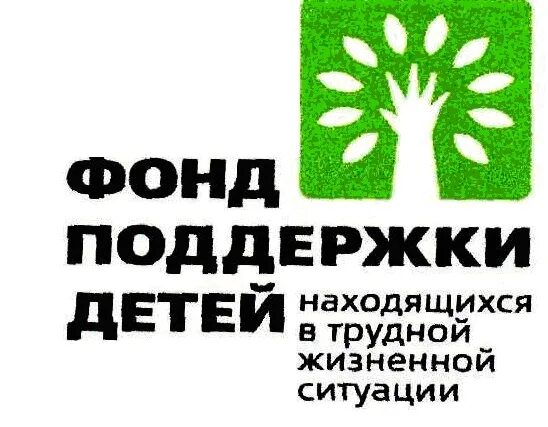 ФОНД ПОДДЕРЖКИ ДЕТЕЙ находящихся в трудной жизненной ситуации